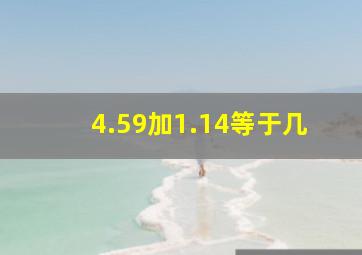 4.59加1.14等于几